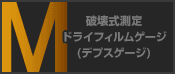 M

破壊式測定
ドライフィルムゲージ
(デプスゲージ)